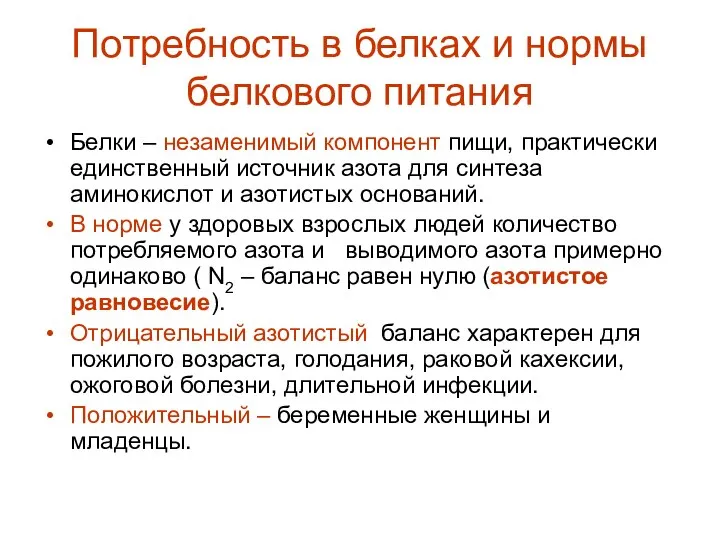 Потребность в белках и нормы белкового питания

• Белки – незаменимый компонент пищи, практически единственный источник азота для синтеза аминокислот и азотистых оснований.

• В норме у здоровых взрослых людей количество потребляемого азота и выводимого азота примерно одинаково ( $N_2$ – баланс равен нулю (азотистое равновесие).

• Отрицательный азотистый баланс характерен для пожилого возраста, голодания, раковой кахексии, ожоговой болезни, длительной инфекции.

• Положительный – беременные женщины и младенцы.